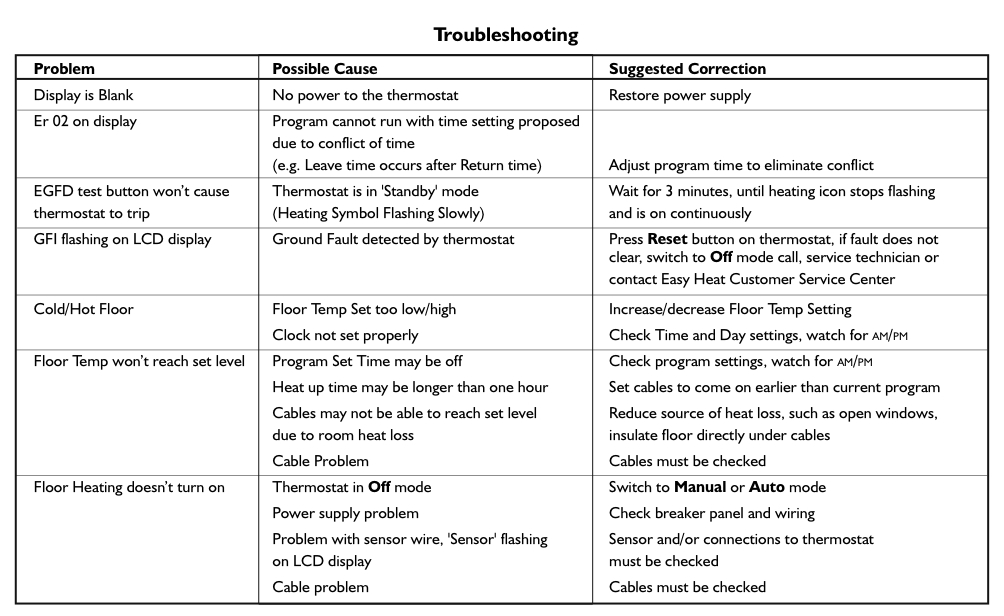 Troubleshooting

| Problem | Possible Cause | Suggested Correction |
|---|---|---|
| Display is Blank | No power to the thermostat | Restore power supply |
| Er 02 on display | Program cannot run with time setting proposed due to conflict of time (e.g. Leave time occurs after Return time) | Adjust program time to eliminate conflict |
| EGFD test button won't cause thermostat to trip | Thermostat is in 'Standby' mode (Heating Symbol Flashing Slowly) | Wait for 3 minutes, until heating icon stops flashing and is on continuously |
| GFI flashing on LCD display | Ground Fault detected by thermostat | Press Reset button on thermostat, if fault does not clear, switch to Off mode call, service technician or contact Easy Heat Customer Service Center |
| Cold/Hot Floor | Floor Temp Set too low/high | Increase/decrease Floor Temp Setting |
| | Clock not set properly | Check Time and Day settings, watch for AM/PM |
| Floor Temp won't reach set level | Program Set Time may be off | Check program settings, watch for AM/PM |
| | Heat up time may be longer than one hour | Set cables to come on earlier than current program |
| | Cables may not be able to reach set level due to room heat loss | Reduce source of heat loss, such as open windows, insulate floor directly under cables |
| | Cable Problem | Cables must be checked |
| Floor Heating doesn't turn on | Thermostat in Off mode | Switch to Manual or Auto mode |
| | Power supply problem | Check breaker panel and wiring |
| | Problem with sensor wire, 'Sensor' flashing on LCD display | Sensor and/or connections to thermostat must be checked |
| | Cable problem | Cables must be checked |